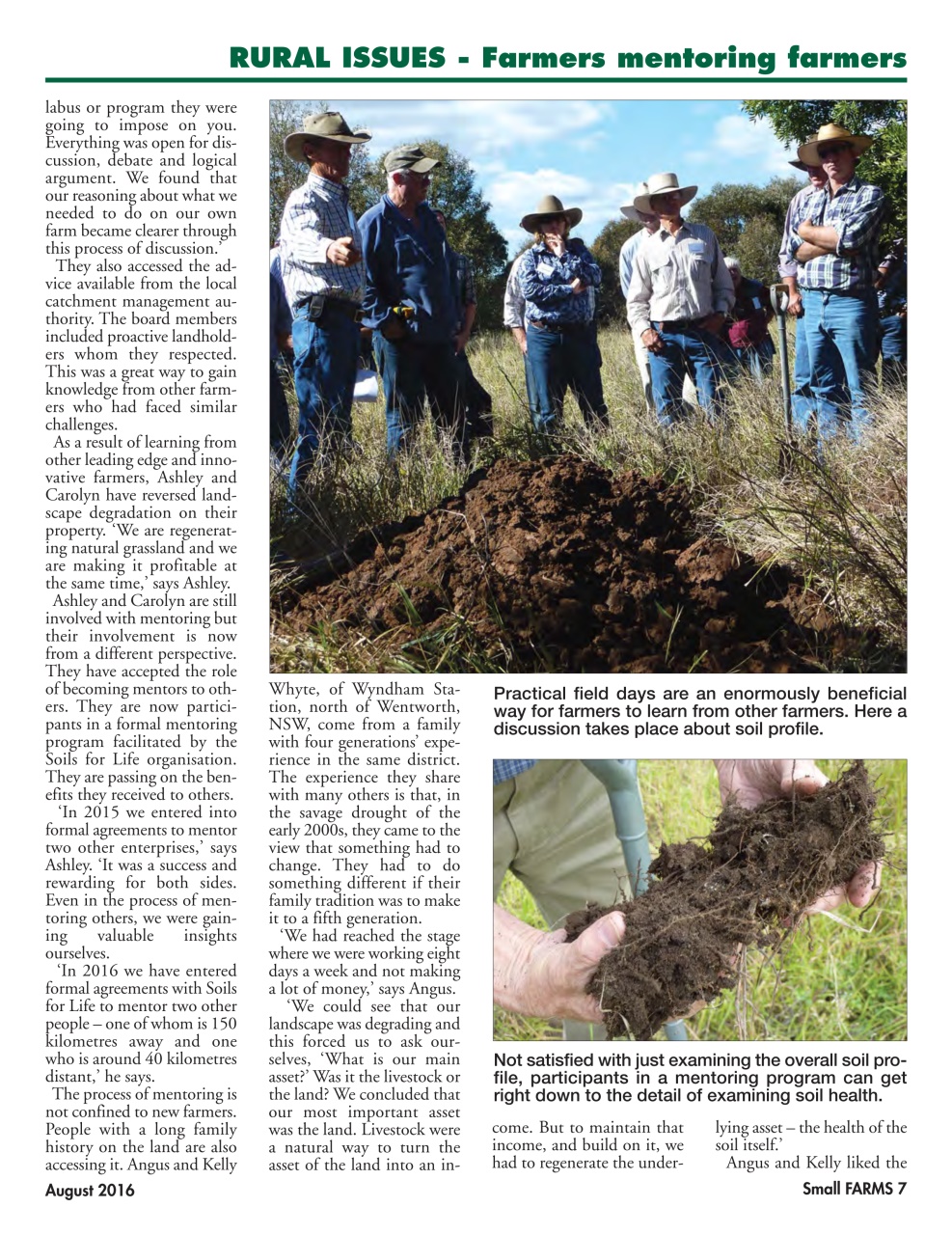 RURAL ISSUES - Farmers mentoring farmers

labus or program they were going to impose on you. Everything was open for discussion, debate and logical argument. We found that our reasoning about what we needed to do on our own farm became clearer through this process of discussion.'

They also accessed the advice available from the local catchment management authority. The board members included proactive landholders whom they respected. This was a great way to gain knowledge from other farmers who had faced similar challenges.

As a result of learning from other leading edge and innovative farmers, Ashley and Carolyn have reversed landscape degradation on their property. 'We are regenerating natural grassland and we are making it profitable at the same time,' says Ashley.

Ashley and Carolyn are still involved with mentoring but their involvement is now from a different perspective. They have accepted the role of becoming mentors to others. They are now participants in a formal mentoring program facilitated by the Soils for Life organisation. They are passing on the benefits they received to others.

'In 2015 we entered into formal agreements to mentor two other enterprises,' says Ashley. 'It was a success and rewarding for both sides. Even in the process of mentoring others, we were gaining valuable insights ourselves.

'In 2016 we have entered formal agreements with Soils for Life to mentor two other people – one of whom is 150 kilometres away and one who is around 40 kilometres distant,' he says.

The process of mentoring is not confined to new farmers. People with a long family history on the land are also accessing it. Angus and Kelly Whyte, of Wyndham Station, north of Wentworth, NSW, come from a family with four generations' experience in the same district. The experience they share with many others is that, in the savage drought of the early 2000s, they came to the view that something had to change. They had to do something different if their family tradition was to make it to a fifth generation.

'We had reached the stage where we were working eight days a week and not making a lot of money,' says Angus.

'We could see that our landscape was degrading and this forced us to ask ourselves, 'What is our main asset?' Was it the livestock or the land? We concluded that our most important asset was the land. Livestock were a natural way to turn the asset of the land into an income. But to maintain that income, and build on it, we had to regenerate the underlying asset – the health of the soil itself.'

Angus and Kelly liked the

Practical field days are an enormously beneficial way for farmers to learn from other farmers. Here a discussion takes place about soil profile.

Not satisfied with just examining the overall soil profile, participants in a mentoring program can get right down to the detail of examining soil health.

August 2016

Small FARMS 7